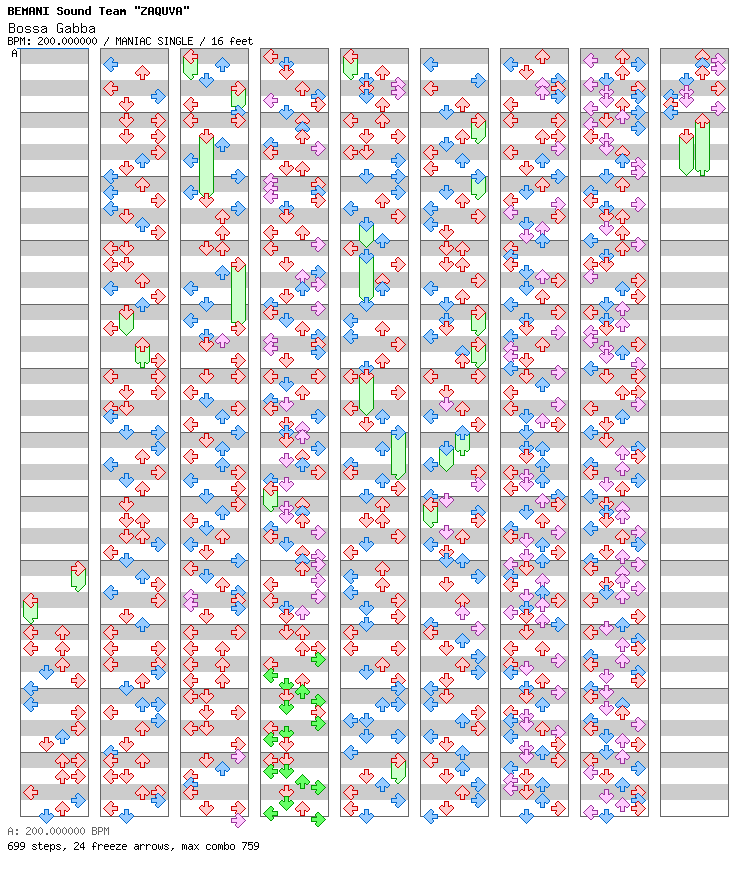 BEMANI Sound Team "ZAQUVA"
Bossa Gabba
BPM: 200.000000 / MANIAC SINGLE / 16 feet

A

A: 200.000000 BPM
699 steps, 24 freeze arrows, max combo 759